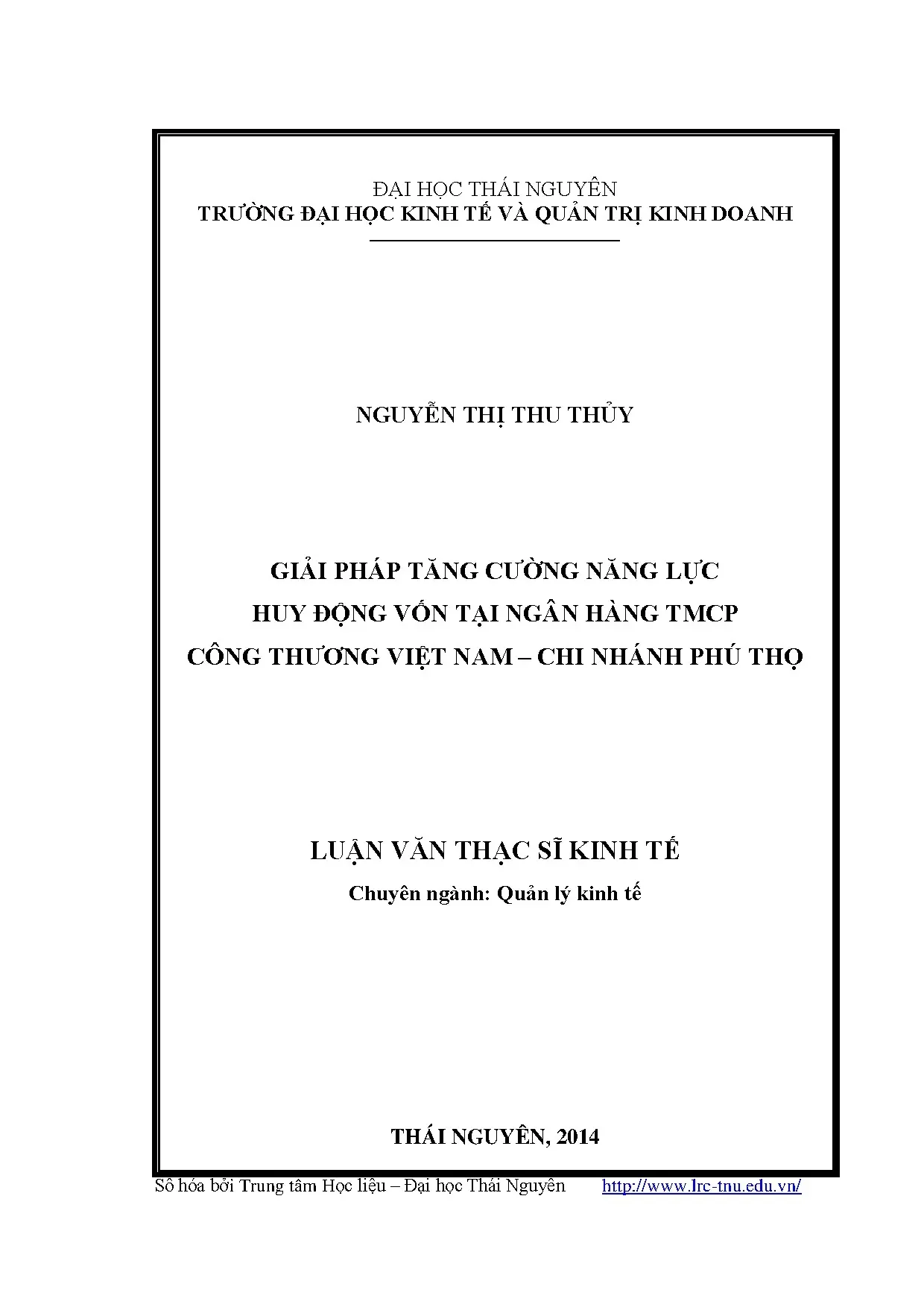 ĐẠI HỌC THÁI NGUYÊN
TRƯỜNG ĐẠI HỌC KINH TẾ VÀ QUẢN TRỊ KINH DOANH

NGUYỄN THỊ THU THỦY

GIẢI PHÁP TĂNG CƯỜNG NĂNG LỰC
HUY ĐỘNG VỐN TẠI NGÂN HÀNG TMCP
CÔNG THƯƠNG VIỆT NAM – CHI NHÁNH PHÚ THỌ

LUẬN VĂN THẠC SĨ KINH TẾ
Chuyên ngành: Quản lý kinh tế

THÁI NGUYÊN, 2014

Số hóa bởi Trung tâm Học liệu – Đại học Thái Nguyên http://www.lrc-tnu.edu.vn/